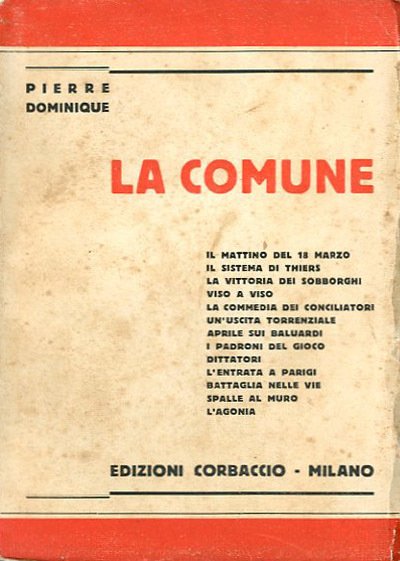 PIERRE
DOMINIQUE

LA COMUNE

IL MATTINO DEL 18 MARZO
IL SISTEMA DI THIERS
LA VITTORIA DEI SOBBORGHI
VISO A VISO
LA COMMEDIA DEI CONCILIATORI
UN'USCITA TORRENZIALE
APRILE SUI BALUARDI
I PADRONI DEL GIOCO
DITTATORI
L'ENTRATA A PARIGI
BATTAGLIA NELLE VIE
SPALLE AL MURO
L'AGONIA

EDIZIONI CORBACCIO - MILANO